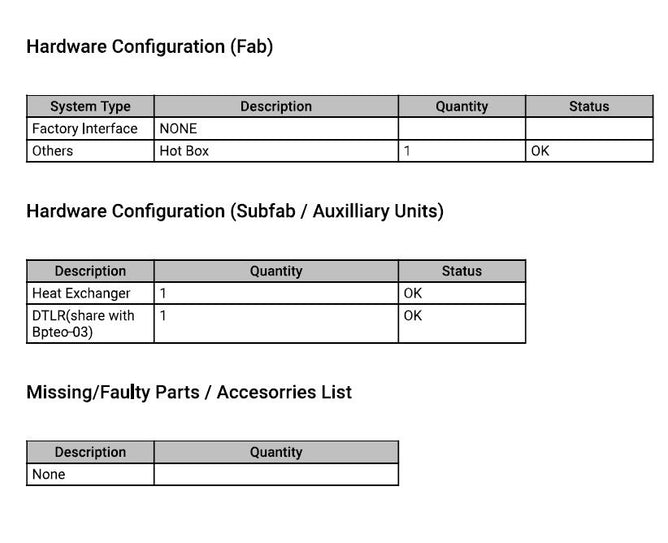 Hardware Configuration (Fab)

| System Type | Description | Quantity | Status |
|---|---|---|---|
| Factory Interface | NONE | | |
| Others | Hot Box | 1 | OK |

Hardware Configuration (Subfab / Auxilliary Units)

| Description | Quantity | Status |
|---|---|---|
| Heat Exchanger | 1 | OK |
| DTLR(share with Bpteo-03) | 1 | OK |

Missing/Faulty Parts / Accesorries List

| Description | Quantity |
|---|---|
| None | |